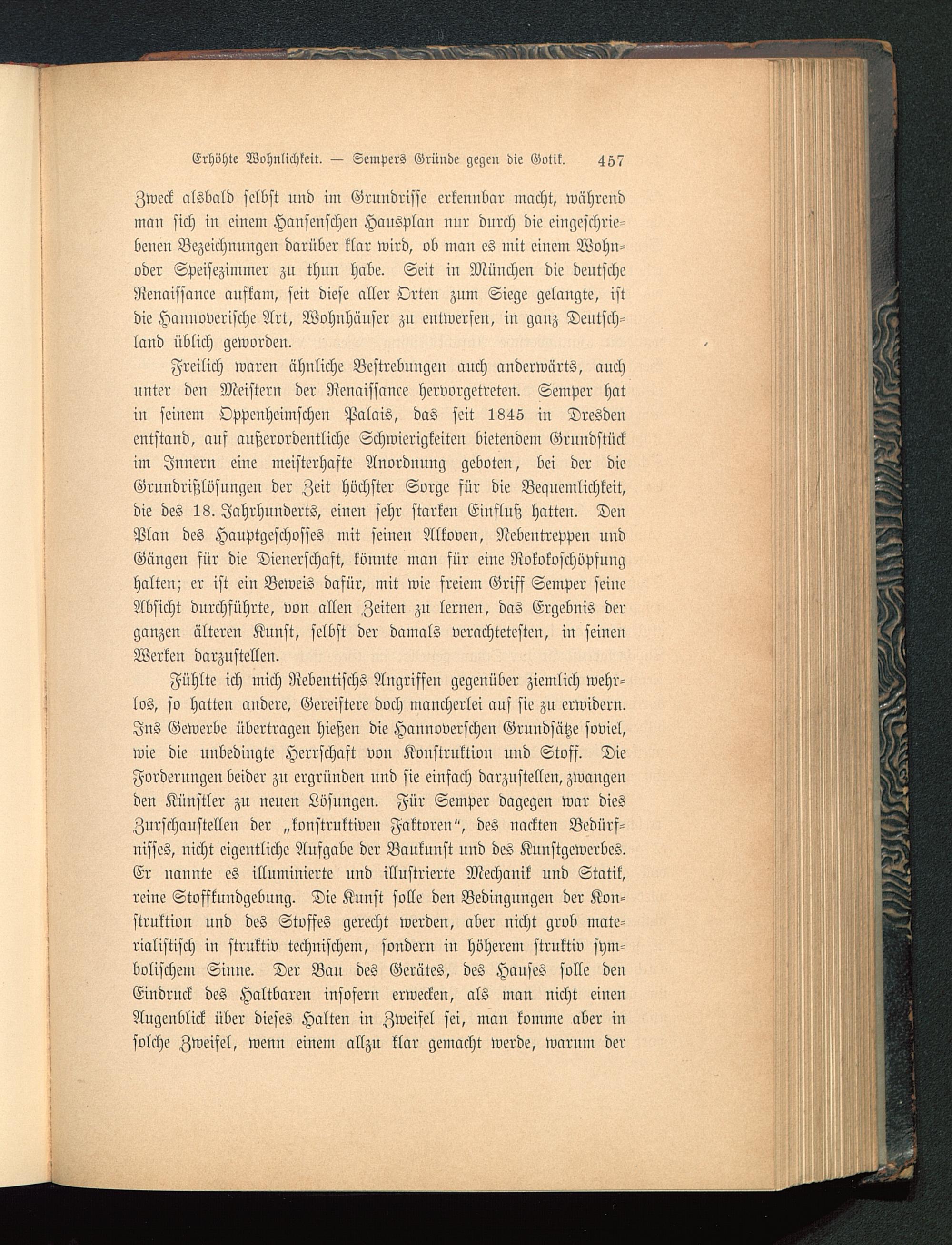 Erhöhte Wohnlichkeit. — Sempers Gründe gegen die Gotik. 457

Zweck alsbald selbst und im Grundrisse erkennbar macht, während man sich in einem Hansenschen Hausplan nur durch die eingeschriebenen Bezeichnungen darüber klar wird, ob man es mit einem Wohn- oder Speisezimmer zu thun habe. Seit in München die deutsche Renaissance aufkam, seit diese aller Orten zum Siege gelangte, ist die Hannoverische Art, Wohnhäuser zu entwerfen, in ganz Deutschland üblich geworden.

Freilich waren ähnliche Bestrebungen auch anderwärts, auch unter den Meistern der Renaissance hervorgetreten. Semper hat in seinem Oppenheimschen Palais, das seit 1845 in Dresden entstand, auf außerordentliche Schwierigkeiten bietendem Grundstück im Innern eine meisterhafte Anordnung geboten, bei der die Grundrißlösungen der Zeit höchster Sorge für die Bequemlichkeit, die des 18. Jahrhunderts, einen sehr starken Einfluß hatten. Den Plan des Hauptgeschosses mit seinen Alkoven, Nebentreppen und Gängen für die Dienerschaft, könnte man für eine Rokokoschöpfung halten; er ist ein Beweis dafür, mit wie freiem Griff Semper seine Absicht durchführte, von allen Zeiten zu lernen, das Ergebnis der ganzen älteren Kunst, selbst der damals verachtetesten, in seinen Werken darzustellen.

Fühlte ich mich Rebentischs Angriffen gegenüber ziemlich wehrlos, so hatten andere, Gereiftere doch mancherlei auf sie zu erwidern. Ins Gewerbe übertragen hießen die Hannoverschen Grundsätze soviel, wie die unbedingte Herrschaft von Konstruktion und Stoff. Die Forderungen beider zu ergründen und sie einfach darzustellen, zwangen den Künstler zu neuen Lösungen. Für Semper dagegen war dies Zurschaustellen der „konstruktiven Faktoren“, des nackten Bedürfnisses, nicht eigentliche Aufgabe der Baukunst und des Kunstgewerbes. Er nannte es illuminierte und illustrierte Mechanik und Statik, reine Stoffkundgebung. Die Kunst solle den Bedingungen der Konstruktion und des Stoffes gerecht werden, aber nicht grob materialistisch in struktiv technischem, sondern in höherem struktiv symbolischem Sinne. Der Bau des Gerätes, des Hauses solle den Eindruck des Haltbaren insofern erwecken, als man nicht einen Augenblick über dieses Halten in Zweifel sei, man komme aber in solche Zweifel, wenn einem allzu klar gemacht werde, warum der